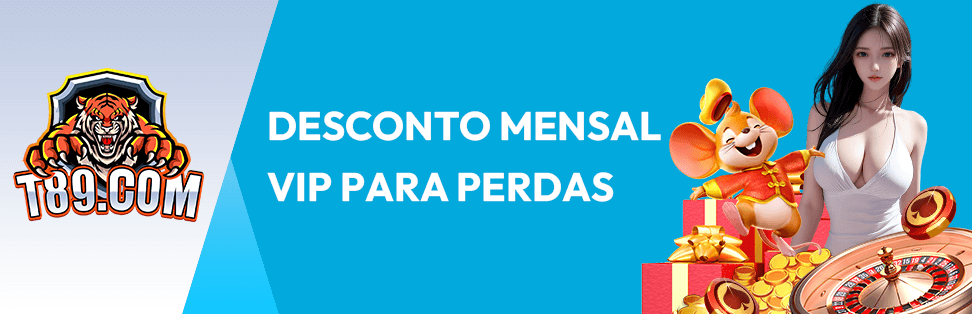 T89.COM

DESCONTO MENSAL VIP PARA PERDAS